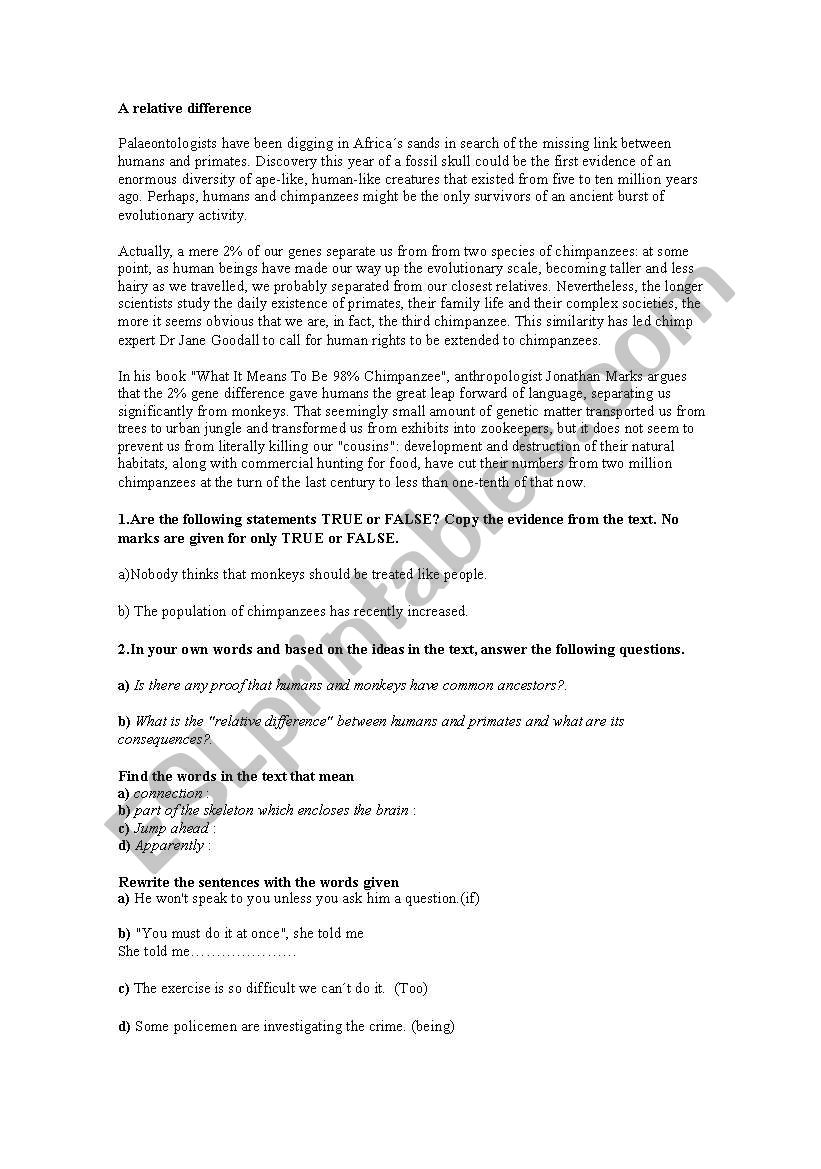 A relative difference

Palaeontologists have been digging in Africa´s sands in search of the missing link between humans and primates. Discovery this year of a fossil skull could be the first evidence of an enormous diversity of ape-like, human-like creatures that existed from five to ten million years ago. Perhaps, humans and chimpanzees might be the only survivors of an ancient burst of evolutionary activity.

Actually, a mere 2% of our genes separate us from from two species of chimpanzees: at some point, as human beings have made our way up the evolutionary scale, becoming taller and less hairy as we travelled, we probably separated from our closest relatives. Nevertheless, the longer scientists study the daily existence of primates, their family life and their complex societies, the more it seems obvious that we are, in fact, the third chimpanzee. This similarity has led chimp expert Dr Jane Goodall to call for human rights to be extended to chimpanzees.

In his book "What It Means To Be 98% Chimpanzee", anthropologist Jonathan Marks argues that the 2% gene difference gave humans the great leap forward of language, separating us significantly from monkeys. That seemingly small amount of genetic matter transported us from trees to urban jungle and transformed us from exhibits into zookeepers, but it does not seem to prevent us from literally killing our "cousins": development and destruction of their natural habitats, along with commercial hunting for food, have cut their numbers from two million chimpanzees at the turn of the last century to less than one-tenth of that now.

1.Are the following statements TRUE or FALSE? Copy the evidence from the text. No marks are given for only TRUE or FALSE.

a)Nobody thinks that monkeys should be treated like people.

b) The population of chimpanzees has recently increased.

2.In your own words and based on the ideas in the text, answer the following questions.

a) Is there any proof that humans and monkeys have common ancestors?.

b) What is the "relative difference" between humans and primates and what are its consequences?.

Find the words in the text that mean
a) connection :
b) part of the skeleton which encloses the brain :
c) Jump ahead :
d) Apparently :

Rewrite the sentences with the words given
a) He won't speak to you unless you ask him a question.(if)

b) "You must do it at once", she told me
She told me…………………

c) The exercise is so difficult we can´t do it. (Too)

d) Some policemen are investigating the crime. (being)

ESLprintables.com